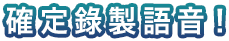 確定錄製語音！